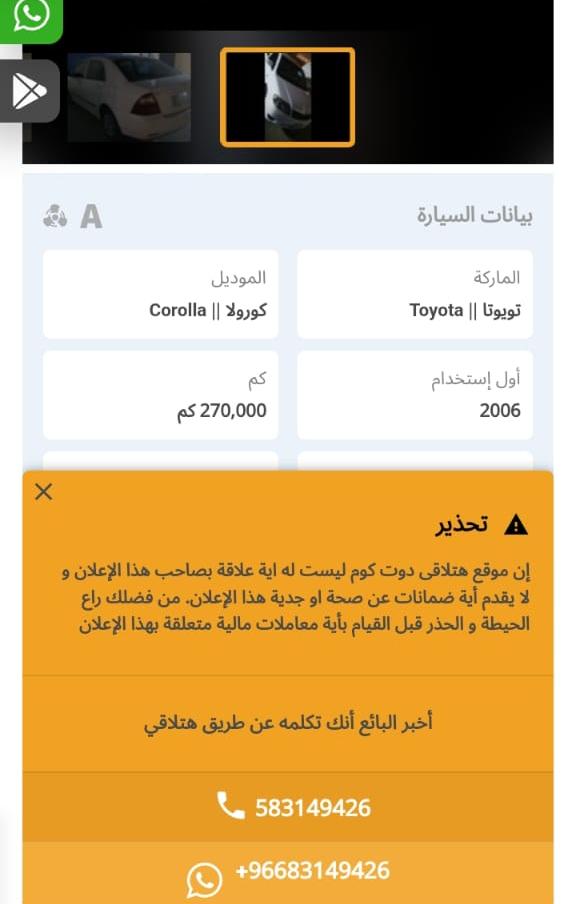 بيانات السيارة A

الماركة
تويوتا || Toyota

الموديل
كورولا || Corolla

أول إستخدام
2006

كم
270,000 كم

تحذير

إن موقع هتلاقى دوت كوم ليست له اية علاقة بصاحب هذا الإعلان و لا يقدم أية ضمانات عن صحة او جدية هذا الإعلان. من فضلك راع الحيطة و الحذر قبل القيام بأية معاملات مالية متعلقة بهذا الإعلان

أخبر البائع أنك تكلمه عن طريق هتلاقي

583149426

+96683149426